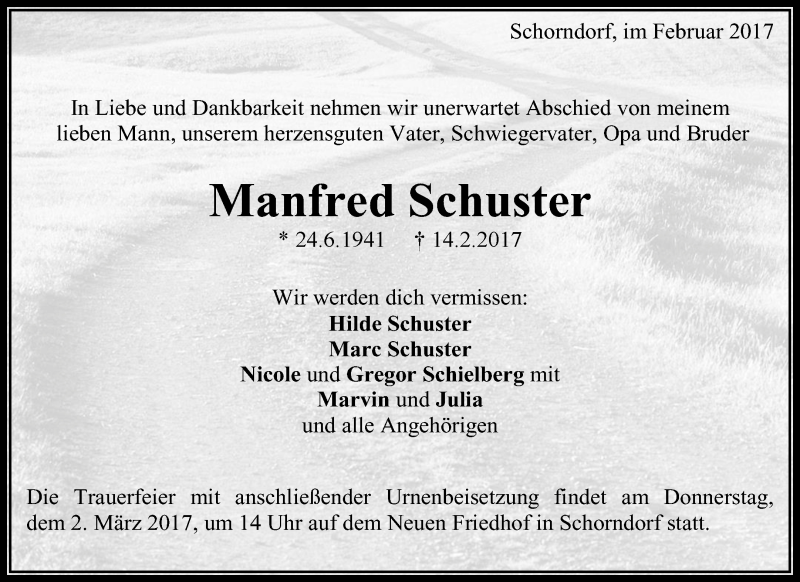 Schorndorf, im Februar 2017

In Liebe und Dankbarkeit nehmen wir unerwartet Abschied von meinem lieben Mann, unserem herzensguten Vater, Schwiegervater, Opa und Bruder

Manfred Schuster

* 24.6.1941 † 14.2.2017

Wir werden dich vermissen:
Hilde Schuster
Marc Schuster
Nicole und Gregor Schielberg mit
Marvin und Julia
und alle Angehörigen

Die Trauerfeier mit anschließender Urnenbeisetzung findet am Donnerstag, dem 2. März 2017, um 14 Uhr auf dem Neuen Friedhof in Schorndorf statt.